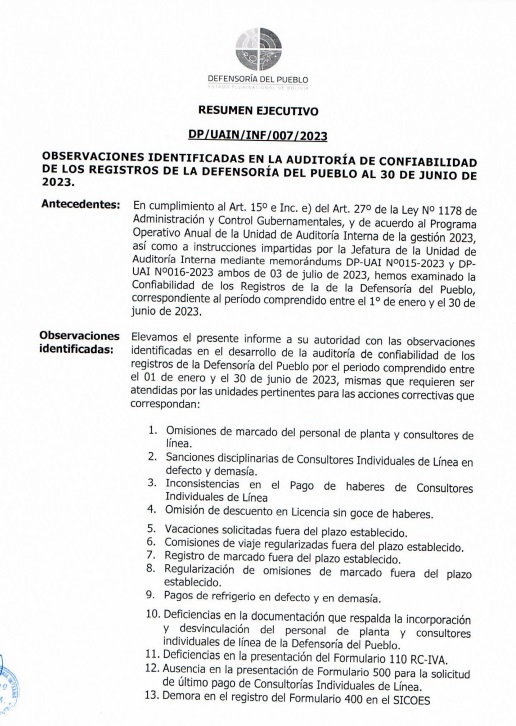 DEFENSORÍA DEL PUEBLO
ESTADO PLURINACIONAL DE BOLIVIA

RESUMEN EJECUTIVO

DP/UAIN/INF/007/2023

OBSERVACIONES IDENTIFICADAS EN LA AUDITORÍA DE CONFIABILIDAD DE LOS REGISTROS DE LA DEFENSORÍA DEL PUEBLO AL 30 DE JUNIO DE 2023.

Antecedentes: En cumplimiento al Art. 15º e Inc. e) del Art. 27º de la Ley Nº 1178 de Administración y Control Gubernamentales, y de acuerdo al Programa Operativo Anual de la Unidad de Auditoría Interna de la gestión 2023, así como a instrucciones impartidas por la Jefatura de la Unidad de Auditoría Interna mediante memorándums DP-UAI Nº015-2023 y DP-UAI Nº016-2023 ambos de 03 de julio de 2023, hemos examinado la Confiabilidad de los Registros de la de la Defensoría del Pueblo, correspondiente al período comprendido entre el 1º de enero y el 30 de junio de 2023.

Observaciones identificadas: Elevamos el presente informe a su autoridad con las observaciones identificadas en el desarrollo de la auditoría de confiabilidad de los registros de la Defensoría del Pueblo por el periodo comprendido entre el 01 de enero y el 30 de junio de 2023, mismas que requieren ser atendidas por las unidades pertinentes para las acciones correctivas que correspondan:

1. Omisiones de marcado del personal de planta y consultores de línea.
2. Sanciones disciplinarias de Consultores Individuales de Línea en defecto y demasía.
3. Inconsistencias en el Pago de haberes de Consultores Individuales de Línea
4. Omisión de descuento en Licencia sin goce de haberes.
5. Vacaciones solicitadas fuera del plazo establecido.
6. Comisiones de viaje regularizadas fuera del plazo establecido.
7. Registro de marcado fuera del plazo establecido.
8. Regularización de omisiones de marcado fuera del plazo establecido.
9. Pagos de refrigerio en defecto y en demasía.
10. Deficiencias en la documentación que respalda la incorporación y desvinculación del personal de planta y consultores individuales de línea de la Defensoría del Pueblo.
11. Deficiencias en la presentación del Formulario 110 RC-IVA.
12. Ausencia en la presentación de Formulario 500 para la solicitud de último pago de Consultorías Individuales de Línea.
13. Demora en el registro del Formulario 400 en el SICOES